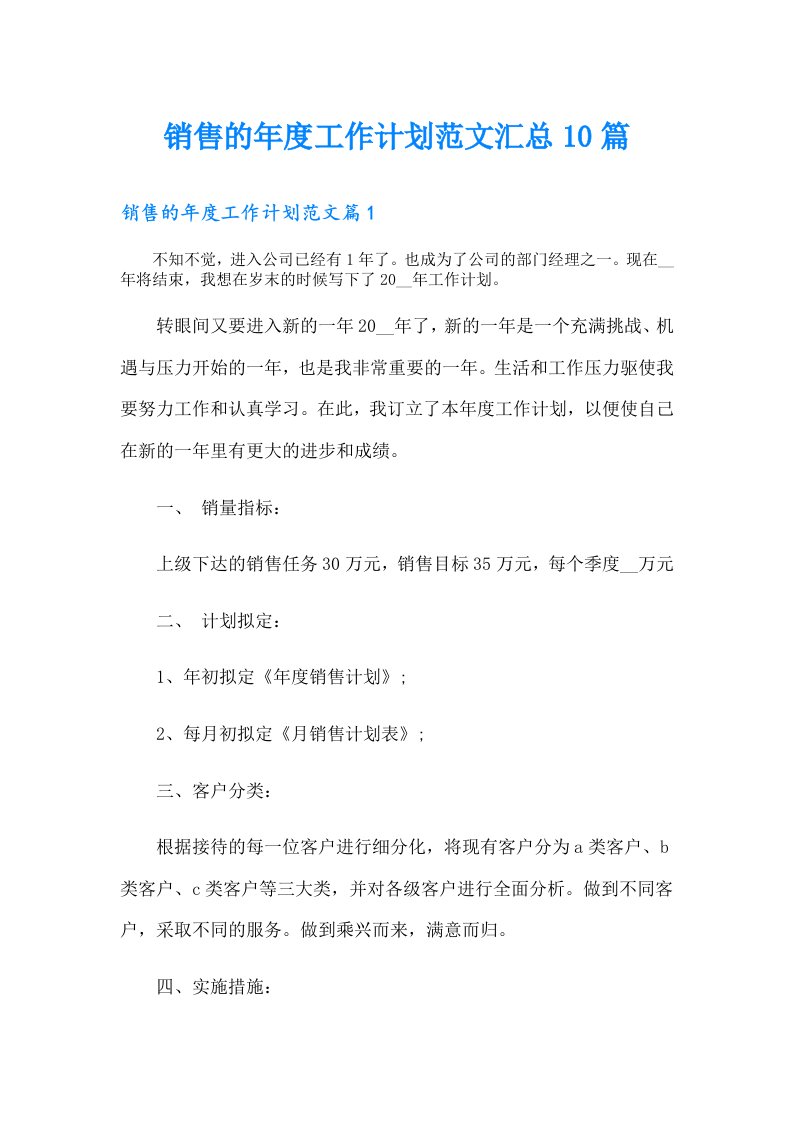 销售的年度工作计划范文汇总10篇

销售的年度工作计划范文篇1

不知不觉，进入公司已经有1年了。也成为了公司的部门经理之一。现在__年将结束，我想在岁末的时候写下了20__年工作计划。

转眼间又要进入新的一年20__年了，新的一年是一个充满挑战、机遇与压力开始的一年，也是我非常重要的一年。生活和工作压力驱使我要努力工作和认真学习。在此，我订立了本年度工作计划，以便使自己在新的一年里有更大的进步和成绩。

一、 销量指标：

上级下达的销售任务30万元，销售目标35万元，每个季度__万元

二、 计划拟定：

1、年初拟定《年度销售计划》；

2、每月初拟定《月销售计划表》；

三、客户分类：

根据接待的每一位客户进行细分化，将现有客户分为a类客户、b类客户、c类客户等三大类，并对各级客户进行全面分析。做到不同客户，采取不同的服务。做到乘兴而来，满意而归。

四、实施措施：